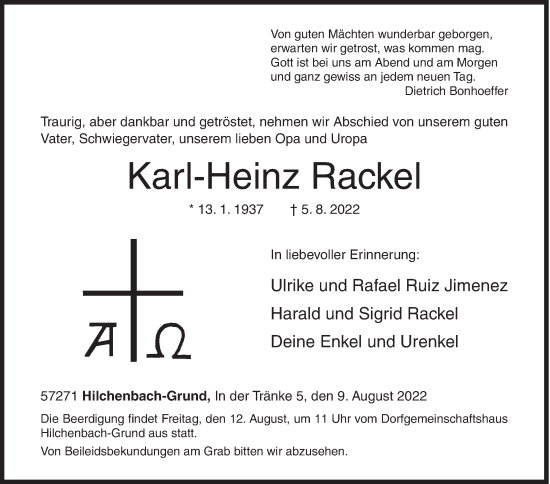 Von guten Mächten wunderbar geborgen,
erwarten wir getrost, was kommen mag.
Gott ist bei uns am Abend und am Morgen
und ganz gewiss an jedem neuen Tag.
Dietrich Bonhoeffer

Traurig, aber dankbar und getröstet, nehmen wir Abschied von unserem guten Vater, Schwiegervater, unserem lieben Opa und Uropa

Karl-Heinz Rackel

* 13. 1. 1937 † 5. 8. 2022

A Ω

In liebevoller Erinnerung:

Ulrike und Rafael Ruiz Jimenez
Harald und Sigrid Rackel
Deine Enkel und Urenkel

57271 Hilchenbach-Grund, In der Tränke 5, den 9. August 2022

Die Beerdigung findet Freitag, den 12. August, um 11 Uhr vom Dorfgemeinschaftshaus Hilchenbach-Grund aus statt.

Von Beileidsbekundungen am Grab bitten wir abzusehen.